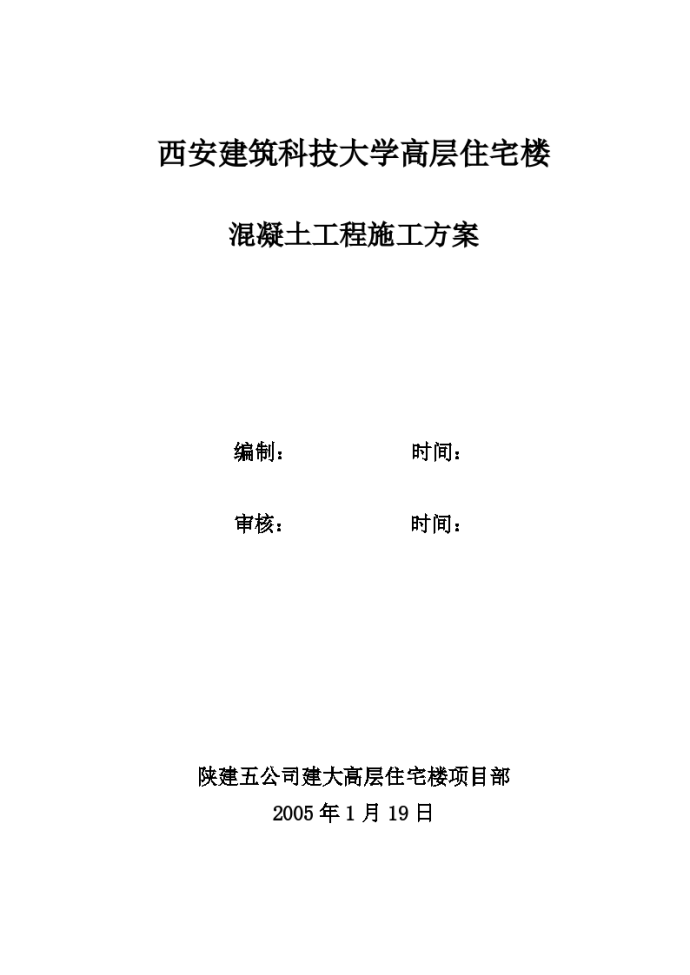 西安建筑科技大学高层住宅楼

混凝土工程施工方案

编制：　　　　　　时间：

审核：　　　　　　时间：

陕建五公司建大高层住宅楼项目部

2005 年 1 月 19 日